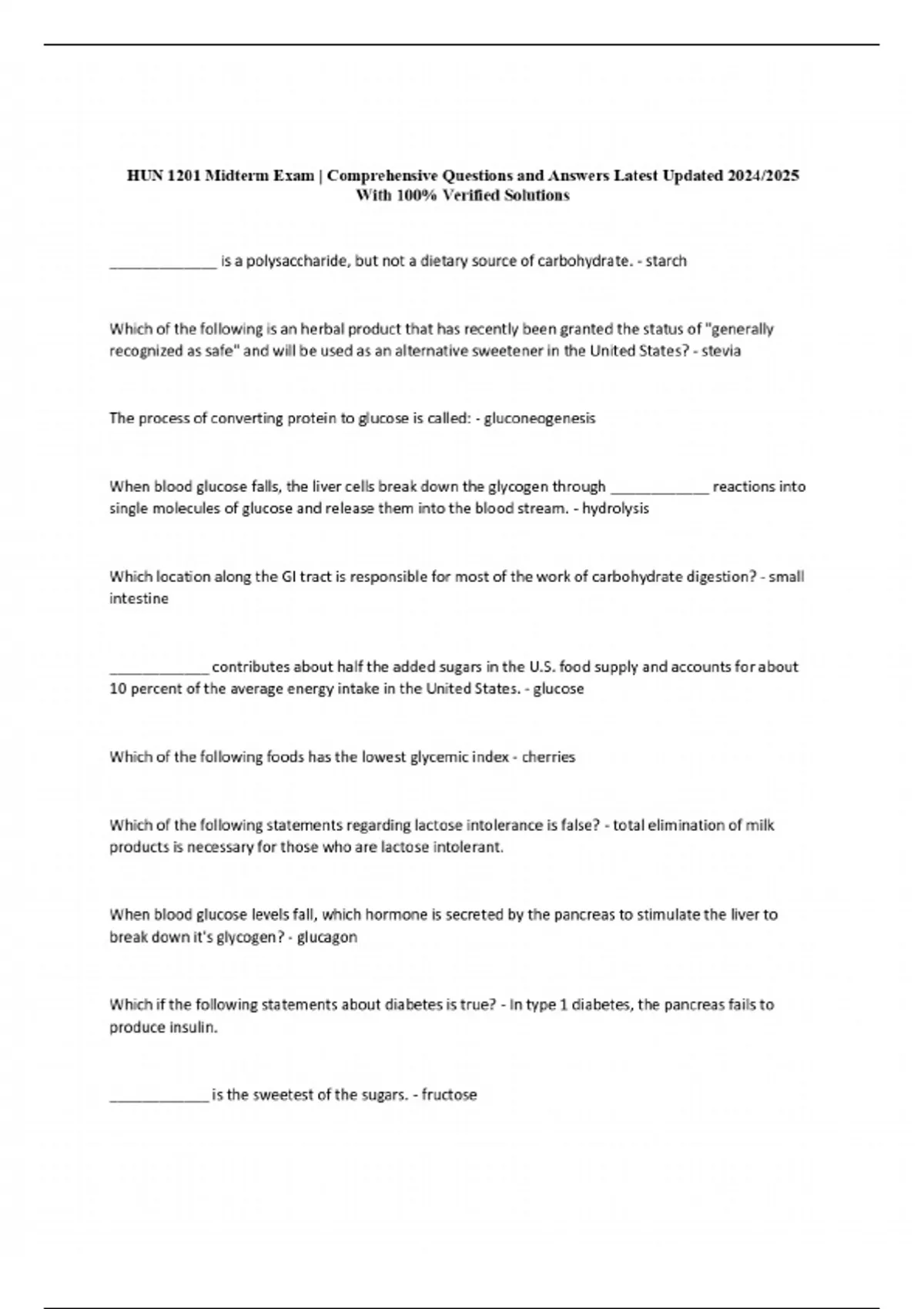 HUN 1201 Midterm Exam | Comprehensive Questions and Answers Latest Updated 2024/2025 With 100% Verified Solutions

_____________ is a polysaccharide, but not a dietary source of carbohydrate. - starch

Which of the following is an herbal product that has recently been granted the status of "generally recognized as safe" and will be used as an alternative sweetener in the United States? - stevia

The process of converting protein to glucose is called: - gluconeogenesis

When blood glucose falls, the liver cells break down the glycogen through ____________ reactions into single molecules of glucose and release them into the blood stream. - hydrolysis

Which location along the GI tract is responsible for most of the work of carbohydrate digestion? - small intestine

____________ contributes about half the added sugars in the U.S. food supply and accounts for about 10 percent of the average energy intake in the United States. - glucose

Which of the following foods has the lowest glycemic index - cherries

Which of the following statements regarding lactose intolerance is false? - total elimination of milk products is necessary for those who are lactose intolerant.

When blood glucose levels fall, which hormone is secreted by the pancreas to stimulate the liver to break down it's glycogen? - glucagon

Which if the following statements about diabetes is true? - In type 1 diabetes, the pancreas fails to produce insulin.

____________ is the sweetest of the sugars. - fructose